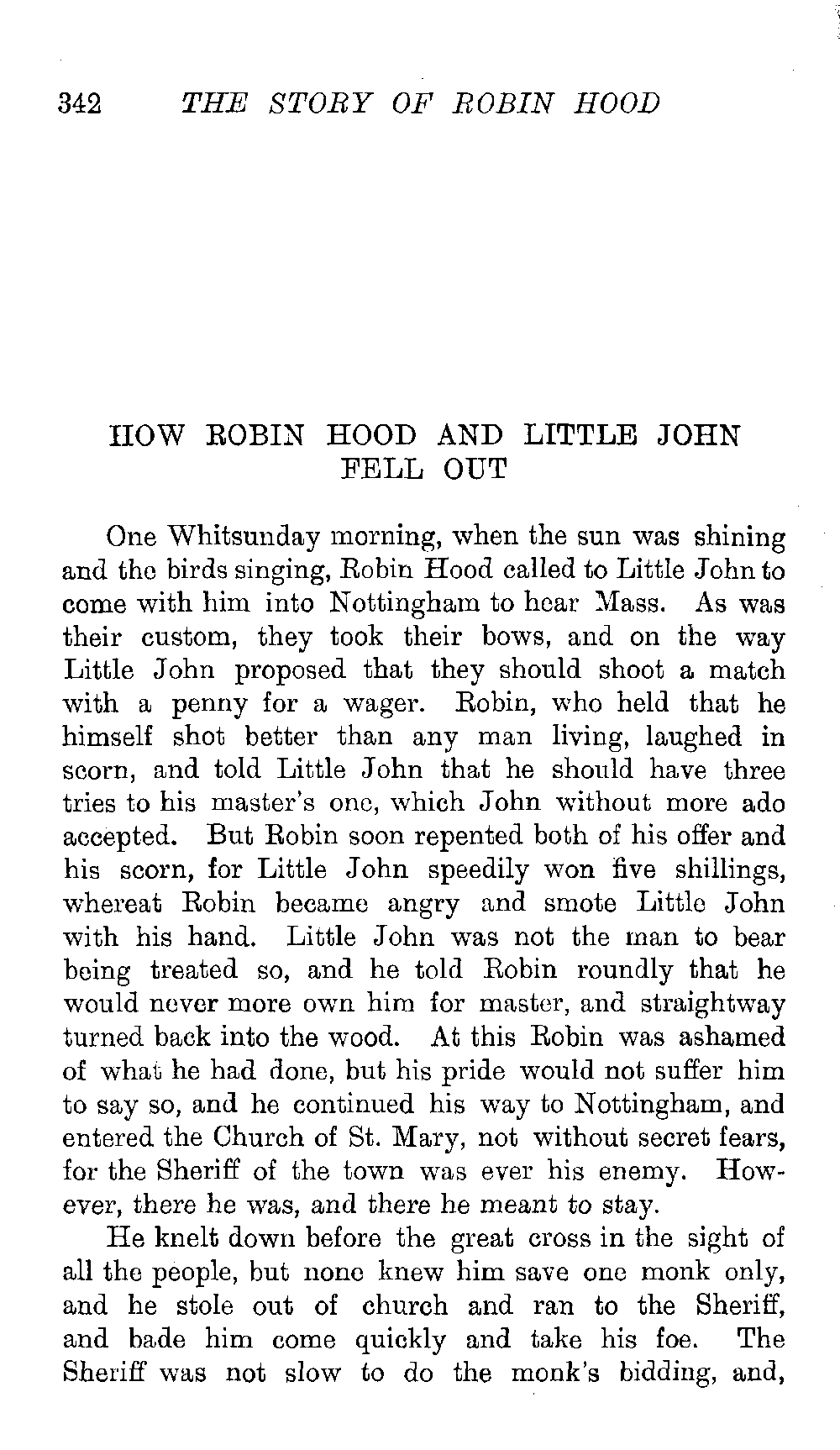 342 THE STORY OF ROBIN HOOD

HOW ROBIN HOOD AND LITTLE JOHN FELL OUT

One Whitsunday morning, when the sun was shining and the birds singing, Robin Hood called to Little John to come with him into Nottingham to hear Mass. As was their custom, they took their bows, and on the way Little John proposed that they should shoot a match with a penny for a wager. Robin, who held that he himself shot better than any man living, laughed in scorn, and told Little John that he should have three tries to his master's one, which John without more ado accepted. But Robin soon repented both of his offer and his scorn, for Little John speedily won five shillings, whereat Robin became angry and smote Little John with his hand. Little John was not the man to bear being treated so, and he told Robin roundly that he would never more own him for master, and straightway turned back into the wood. At this Robin was ashamed of what he had done, but his pride would not suffer him to say so, and he continued his way to Nottingham, and entered the Church of St. Mary, not without secret fears, for the Sheriff of the town was ever his enemy. However, there he was, and there he meant to stay.

He knelt down before the great cross in the sight of all the people, but none knew him save one monk only, and he stole out of church and ran to the Sheriff, and bade him come quickly and take his foe. The Sheriff was not slow to do the monk's bidding, and,